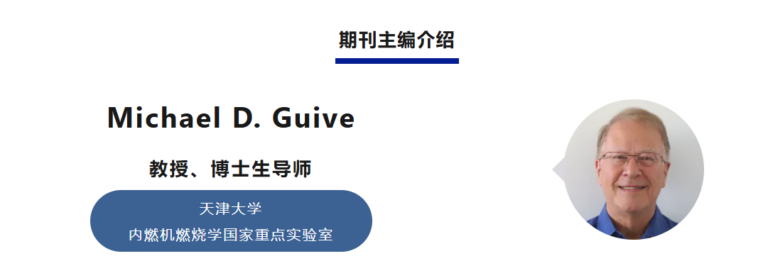 期刊主编介绍

Michael D. Guive

教授、博士生导师

天津大学
内燃机燃烧学国家重点实验室